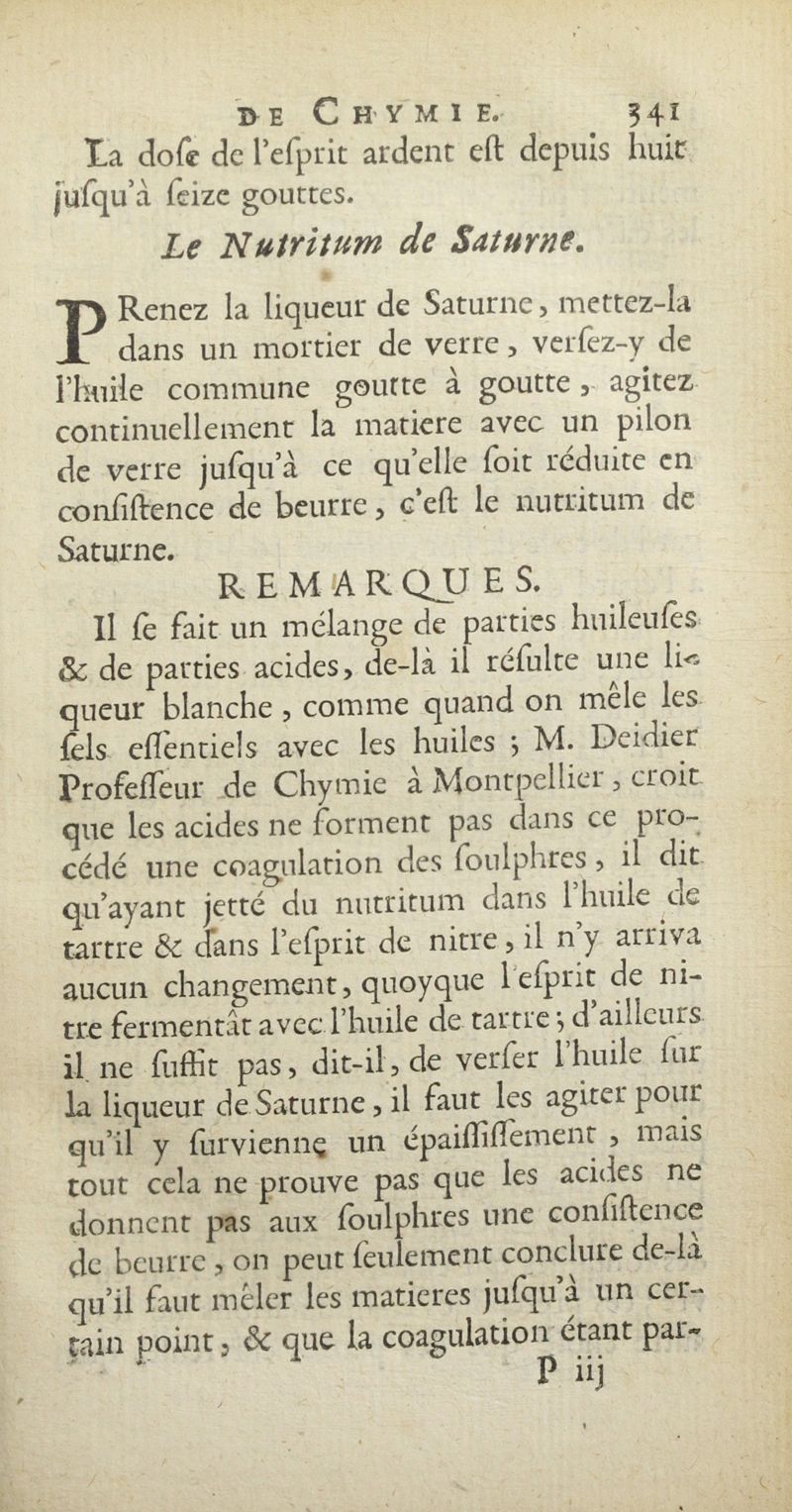 DE CHYMIE. 341

La dose de l'esprit ardent est depuis huit jusqu'à seize gouttes.

Le Nutritum de Saturne.

PRenez la liqueur de Saturne, mettez-la dans un mortier de verre, versez-y de l'huile commune goutte à goutte, agitez continuellement la matiere avec un pilon de verre jusqu'à ce qu'elle soit réduite en consistence de beurre, c'est le nutritum de Saturne.

REMARQUES.

Il se fait un mélange de parties huileuses & de parties acides, de-là il résulte une liqueur blanche, comme quand on mêle les sels essentiels avec les huiles ; M. Deidier Professeur de Chymie à Montpellier, croit que les acides ne forment pas dans ce procédé une coagulation des soulphres, il dit qu'ayant jetté du nutritum dans l'huile de tartre & dans l'esprit de nitre, il n'y arriva aucun changement, quoyque l'esprit de nitre fermentât avec l'huile de tartre ; d'ailleurs il ne suffit pas, dit-il, de verser l'huile sur la liqueur de Saturne, il faut les agiter pour qu'il y survienne un épaississement, mais tout cela ne prouve pas que les acides ne donnent pas aux soulphres une consistence de beurre, on peut seulement conclure de-là qu'il faut mêler les matieres jusqu'à un certain point, & que la coagulation étant par-

P iij